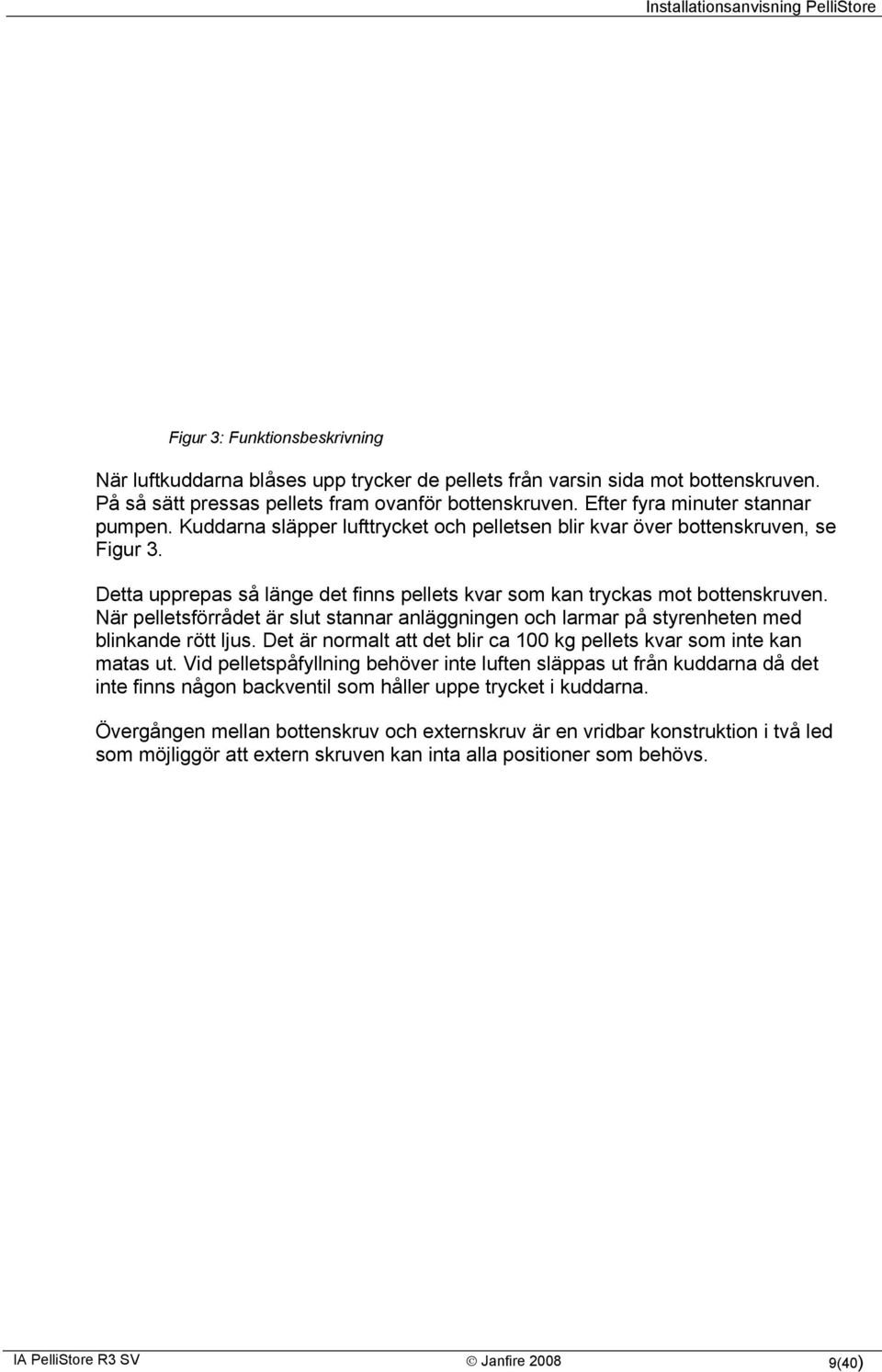 Installationsanvisning PelliStore

Figur 3: Funktionsbeskrivning

När luftkuddarna blåses upp trycker de pellets från varsin sida mot bottenskruven. På så sätt pressas pellets fram ovanför bottenskruven. Efter fyra minuter stannar pumpen. Kuddarna släpper lufttrycket och pelletsen blir kvar över bottenskruven, se Figur 3.

Detta upprepas så länge det finns pellets kvar som kan tryckas mot bottenskruven. När pelletsförrådet är slut stannar anläggningen och larmar på styrenheten med blinkande rött ljus. Det är normalt att det blir ca 100 kg pellets kvar som inte kan matas ut. Vid pelletspåfyllning behöver inte luften släppas ut från kuddarna då det inte finns någon backventil som håller uppe trycket i kuddarna.

Övergången mellan bottenskruv och externskruv är en vridbar konstruktion i två led som möjliggör att extern skruven kan inta alla positioner som behövs.

IA PelliStore R3 SV © Janfire 2008 9(40)